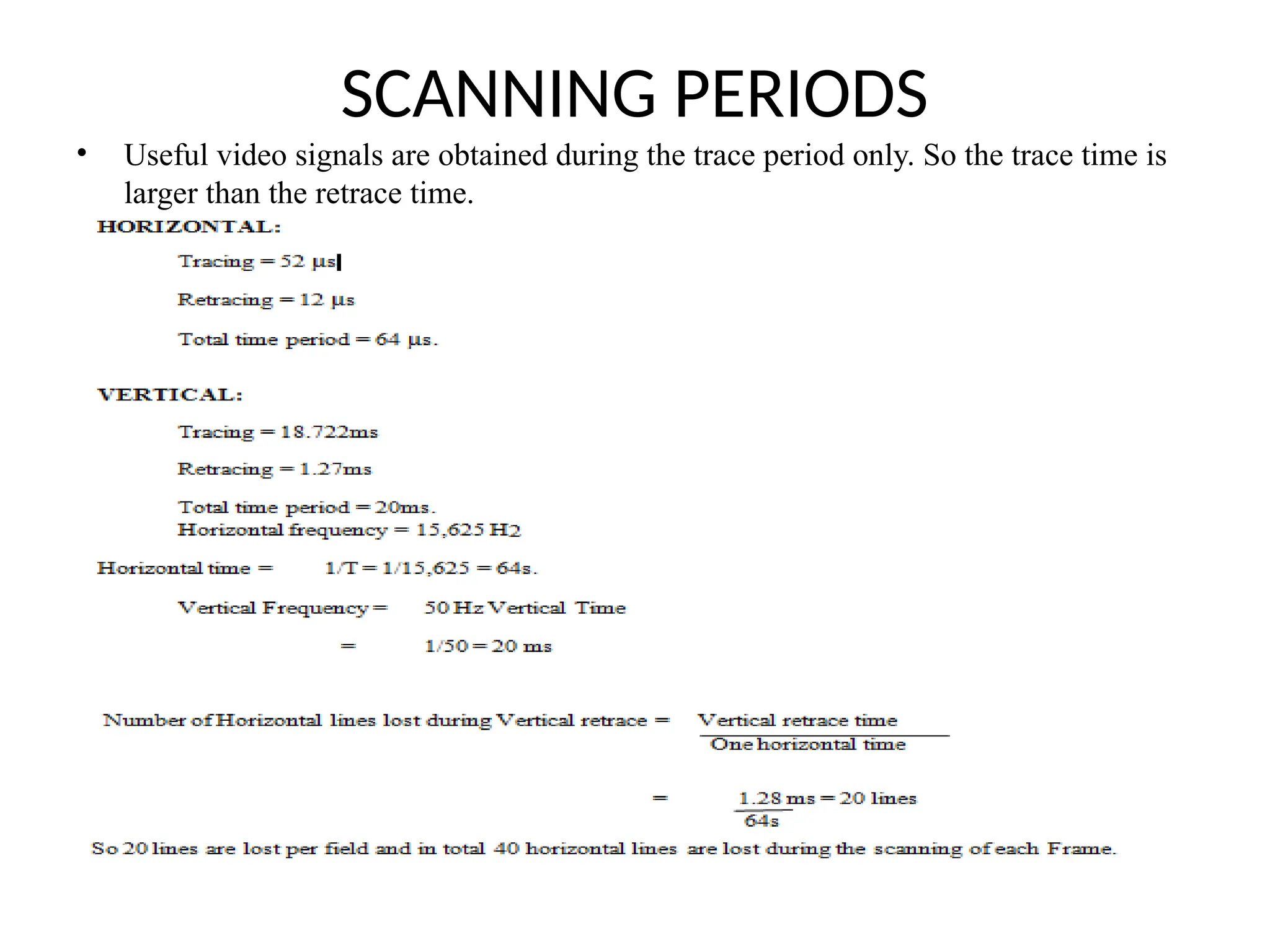 SCANNING PERIODS

• Useful video signals are obtained during the trace period only. So the trace time is larger than the retrace time.

HORIZONTAL:

Tracing = 52 µs

Retracing = 12 µs

Total time period = 64 µs.

VERTICAL:

Tracing = 18.722ms

Retracing = 1.27ms

Total time period = 20ms.
Horizontal frequency = 15,625 H2

Horizontal time = 1/T = 1/15,625 = 64s.

Vertical Frequency = 50 Hz Vertical Time

= 1/50 = 20 ms

Number of Horizontal lines lost during Vertical retrace = $\frac{\text{Vertical retrace time}}{\text{One horizontal time}}$

= $\frac{1.28 \text{ ms}}{64\text{s}}$ = 20 lines

So 20 lines are lost per field and in total 40 horizontal lines are lost during the scanning of each Frame.